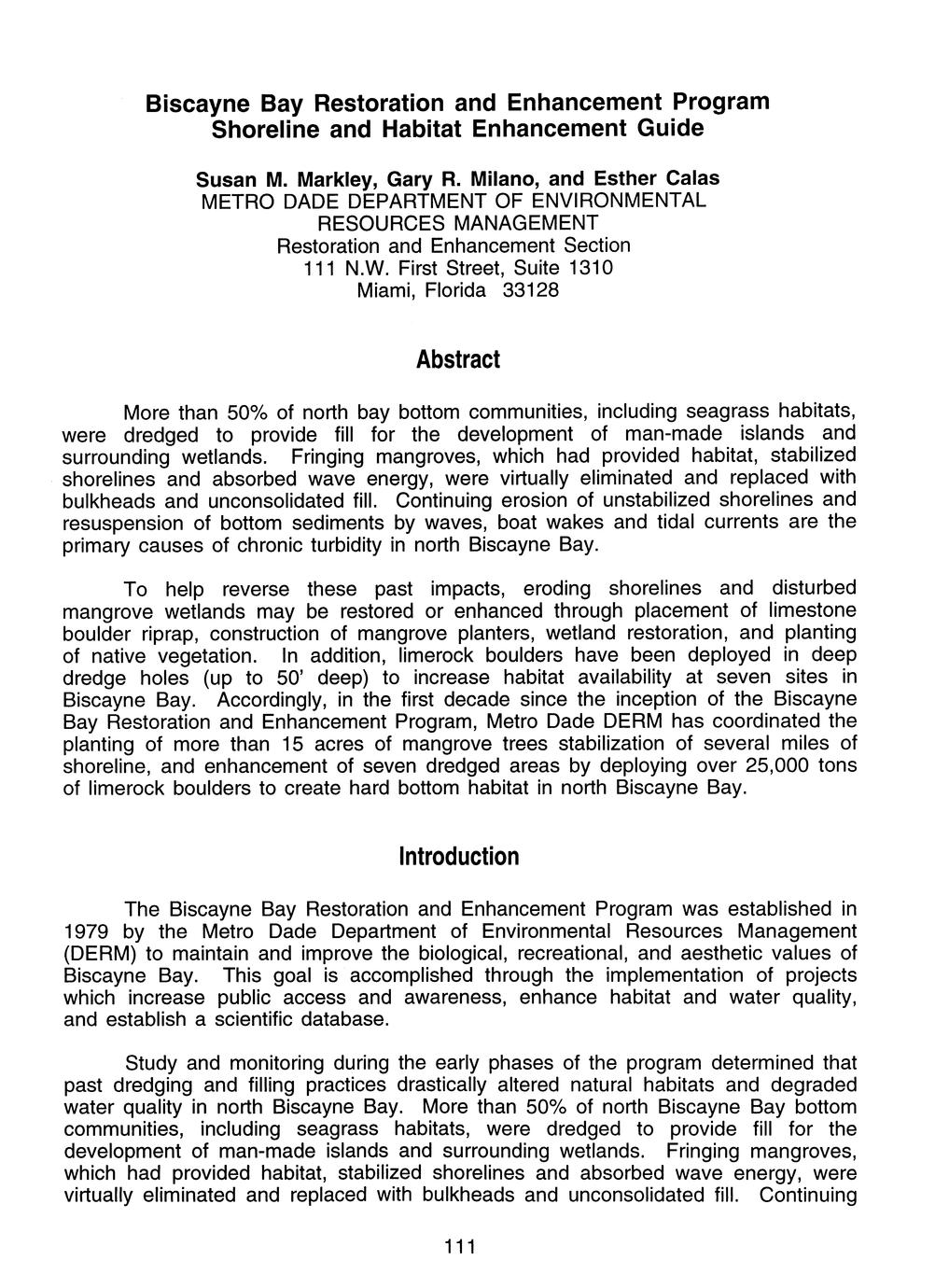 Biscayne Bay Restoration and Enhancement Program
Shoreline and Habitat Enhancement Guide

Susan M. Markley, Gary R. Milano, and Esther Calas
METRO DADE DEPARTMENT OF ENVIRONMENTAL RESOURCES MANAGEMENT
Restoration and Enhancement Section
111 N.W. First Street, Suite 1310
Miami, Florida 33128

Abstract

More than 50% of north bay bottom communities, including seagrass habitats, were dredged to provide fill for the development of man-made islands and surrounding wetlands. Fringing mangroves, which had provided habitat, stabilized shorelines and absorbed wave energy, were virtually eliminated and replaced with bulkheads and unconsolidated fill. Continuing erosion of unstabilized shorelines and resuspension of bottom sediments by waves, boat wakes and tidal currents are the primary causes of chronic turbidity in north Biscayne Bay.

To help reverse these past impacts, eroding shorelines and disturbed mangrove wetlands may be restored or enhanced through placement of limestone boulder riprap, construction of mangrove planters, wetland restoration, and planting of native vegetation. In addition, limerock boulders have been deployed in deep dredge holes (up to 50' deep) to increase habitat availability at seven sites in Biscayne Bay. Accordingly, in the first decade since the inception of the Biscayne Bay Restoration and Enhancement Program, Metro Dade DERM has coordinated the planting of more than 15 acres of mangrove trees stabilization of several miles of shoreline, and enhancement of seven dredged areas by deploying over 25,000 tons of limerock boulders to create hard bottom habitat in north Biscayne Bay.

Introduction

The Biscayne Bay Restoration and Enhancement Program was established in 1979 by the Metro Dade Department of Environmental Resources Management (DERM) to maintain and improve the biological, recreational, and aesthetic values of Biscayne Bay. This goal is accomplished through the implementation of projects which increase public access and awareness, enhance habitat and water quality, and establish a scientific database.

Study and monitoring during the early phases of the program determined that past dredging and filling practices drastically altered natural habitats and degraded water quality in north Biscayne Bay. More than 50% of north Biscayne Bay bottom communities, including seagrass habitats, were dredged to provide fill for the development of man-made islands and surrounding wetlands. Fringing mangroves, which had provided habitat, stabilized shorelines and absorbed wave energy, were virtually eliminated and replaced with bulkheads and unconsolidated fill. Continuing

111